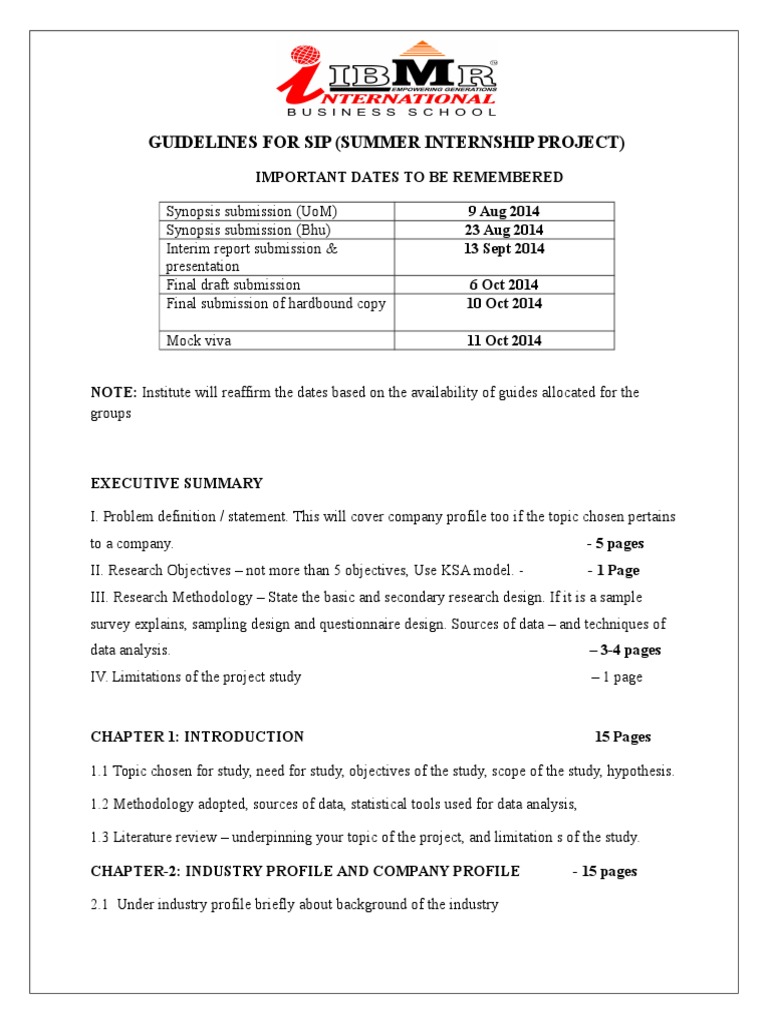 IBMR
EMPOWERING GENERATIONS
INTERNATIONAL
BUSINESS SCHOOL

GUIDELINES FOR SIP (SUMMER INTERNSHIP PROJECT)

IMPORTANT DATES TO BE REMEMBERED

| Synopsis submission (UoM) | 9 Aug 2014 |
|---|---|
| Synopsis submission (Bhu) | 23 Aug 2014 |
| Interim report submission & presentation | 13 Sept 2014 |
| Final draft submission | 6 Oct 2014 |
| Final submission of hardbound copy | 10 Oct 2014 |
| Mock viva | 11 Oct 2014 |

NOTE: Institute will reaffirm the dates based on the availability of guides allocated for the groups

EXECUTIVE SUMMARY

I. Problem definition / statement. This will cover company profile too if the topic chosen pertains to a company. - 5 pages

II. Research Objectives – not more than 5 objectives, Use KSA model. - - 1 Page

III. Research Methodology – State the basic and secondary research design. If it is a sample survey explains, sampling design and questionnaire design. Sources of data – and techniques of data analysis. – 3-4 pages

IV. Limitations of the project study – 1 page

CHAPTER 1: INTRODUCTION 15 Pages

1.1 Topic chosen for study, need for study, objectives of the study, scope of the study, hypothesis.

1.2 Methodology adopted, sources of data, statistical tools used for data analysis,

1.3 Literature review – underpinning your topic of the project, and limitation s of the study.

CHAPTER-2: INDUSTRY PROFILE AND COMPANY PROFILE - 15 pages

2.1 Under industry profile briefly about background of the industry